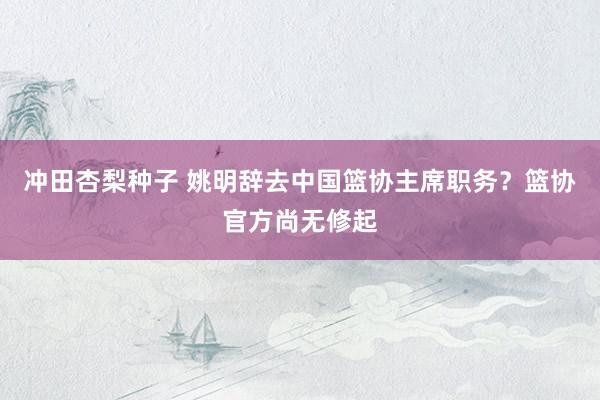 冲田杏梨种子 姚明辞去中国篮协主席职务？篮协官方尚无修起